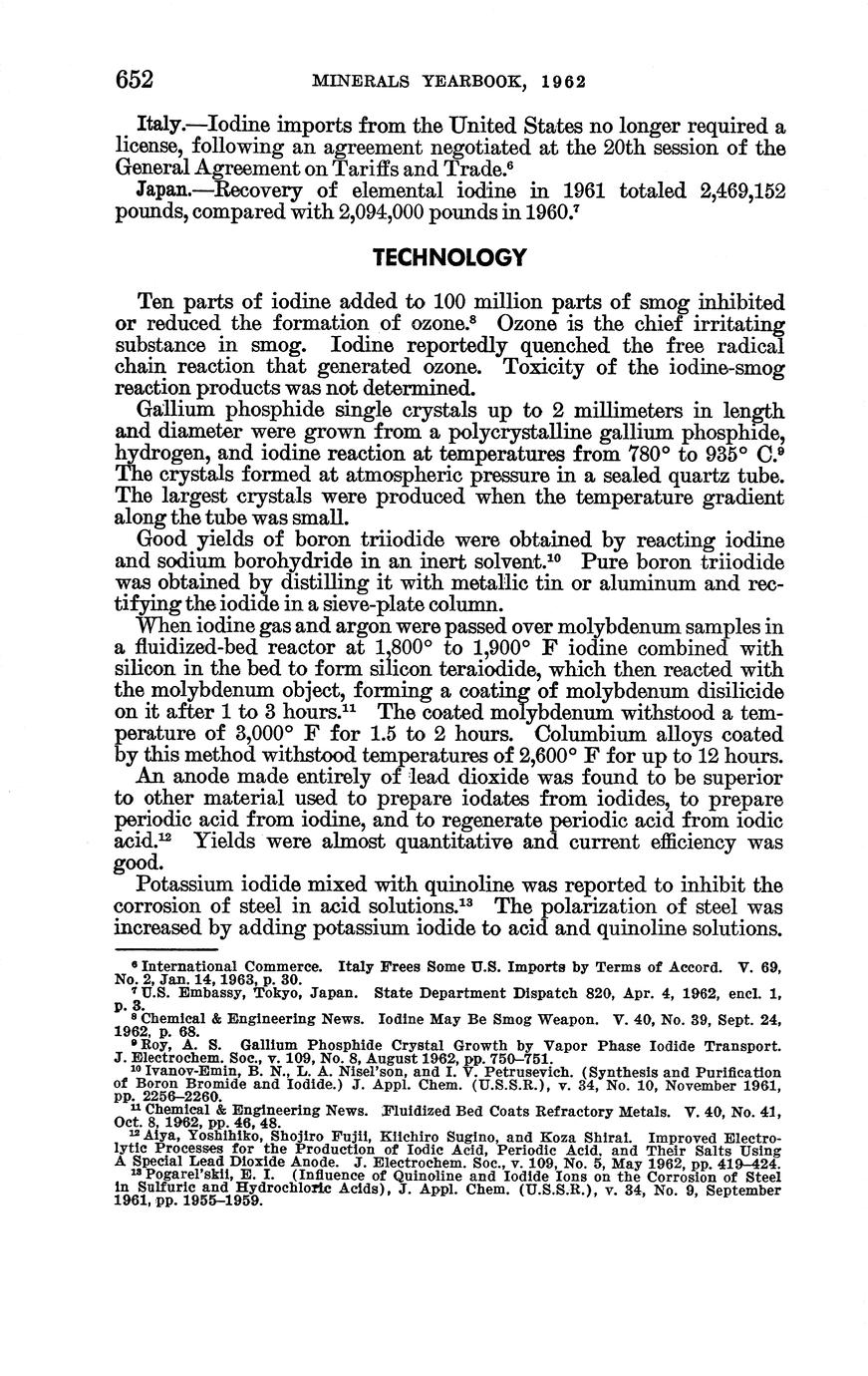 652 MINERALS YEARBOOK, 1962

Italy.—Iodine imports from the United States no longer required a license, following an agreement negotiated at the 20th session of the General Agreement on Tariffs and Trade.$^6$

Japan.—Recovery of elemental iodine in 1961 totaled 2,469,152 pounds, compared with 2,094,000 pounds in 1960.$^7$

TECHNOLOGY

Ten parts of iodine added to 100 million parts of smog inhibited or reduced the formation of ozone.$^8$ Ozone is the chief irritating substance in smog. Iodine reportedly quenched the free radical chain reaction that generated ozone. Toxicity of the iodine-smog reaction products was not determined.

Gallium phosphide single crystals up to 2 millimeters in length and diameter were grown from a polycrystalline gallium phosphide, hydrogen, and iodine reaction at temperatures from 780° to 935° C.$^9$ The crystals formed at atmospheric pressure in a sealed quartz tube. The largest crystals were produced when the temperature gradient along the tube was small.

Good yields of boron triiodide were obtained by reacting iodine and sodium borohydride in an inert solvent.$^{10}$ Pure boron triiodide was obtained by distilling it with metallic tin or aluminum and rectifying the iodide in a sieve-plate column.

When iodine gas and argon were passed over molybdenum samples in a fluidized-bed reactor at 1,800° to 1,900° F iodine combined with silicon in the bed to form silicon teraiodide, which then reacted with the molybdenum object, forming a coating of molybdenum disilicide on it after 1 to 3 hours.$^{11}$ The coated molybdenum withstood a temperature of 3,000° F for 1.5 to 2 hours. Columbium alloys coated by this method withstood temperatures of 2,600° F for up to 12 hours.

An anode made entirely of lead dioxide was found to be superior to other material used to prepare iodates from iodides, to prepare periodic acid from iodine, and to regenerate periodic acid from iodic acid.$^{12}$ Yields were almost quantitative and current efficiency was good.

Potassium iodide mixed with quinoline was reported to inhibit the corrosion of steel in acid solutions.$^{13}$ The polarization of steel was increased by adding potassium iodide to acid and quinoline solutions.

$^6$ International Commerce. Italy Frees Some U.S. Imports by Terms of Accord. V. 69, No. 2, Jan. 14, 1963, p. 30.
$^7$ U.S. Embassy, Tokyo, Japan. State Department Dispatch 820, Apr. 4, 1962, encl. 1, p. 3.
$^8$ Chemical & Engineering News. Iodine May Be Smog Weapon. V. 40, No. 39, Sept. 24, 1962, p. 68.
$^9$ Roy, A. S. Gallium Phosphide Crystal Growth by Vapor Phase Iodide Transport. J. Electrochem. Soc., v. 109, No. 8, August 1962, pp. 750–751.
$^{10}$ Ivanov-Emin, B. N., L. A. Nisel'son, and I. V. Petrusevich. (Synthesis and Purification of Boron Bromide and Iodide.) J. Appl. Chem. (U.S.S.R.), v. 34, No. 10, November 1961, pp. 2256–2260.
$^{11}$ Chemical & Engineering News. Fluidized Bed Coats Refractory Metals. V. 40, No. 41, Oct. 8, 1962, pp. 46, 48.
$^{12}$ Aiya, Yoshihiko, Shojiro Fujii, Kiichiro Sugino, and Koza Shirai. Improved Electrolytic Processes for the Production of Iodic Acid, Periodic Acid, and Their Salts Using A Special Lead Dioxide Anode. J. Electrochem. Soc., v. 109, No. 5, May 1962, pp. 419–424.
$^{13}$ Pogarel'skii, E. I. (Influence of Quinoline and Iodide Ions on the Corrosion of Steel in Sulfuric and Hydrochloric Acids), J. Appl. Chem. (U.S.S.R.), v. 34, No. 9, September 1961, pp. 1955–1959.